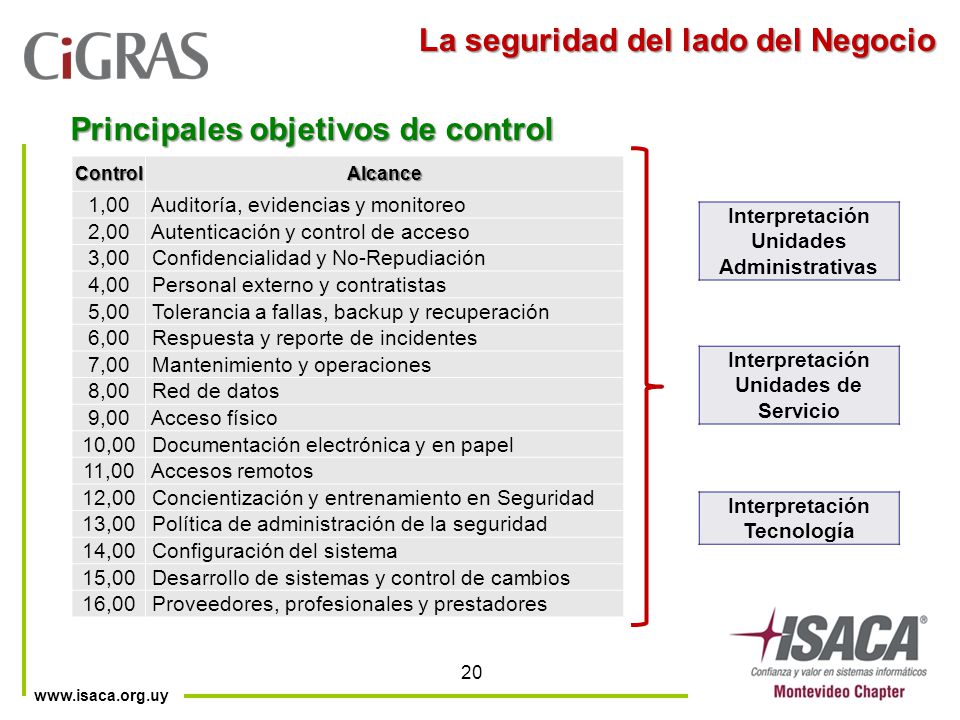 CiGRAS

La seguridad del lado del Negocio

Principales objetivos de control

| Control | Alcance |
|---|---|
| 1,00 | Auditoría, evidencias y monitoreo |
| 2,00 | Autenticación y control de acceso |
| 3,00 | Confidencialidad y No-Repudiación |
| 4,00 | Personal externo y contratistas |
| 5,00 | Tolerancia a fallas, backup y recuperación |
| 6,00 | Respuesta y reporte de incidentes |
| 7,00 | Mantenimiento y operaciones |
| 8,00 | Red de datos |
| 9,00 | Acceso físico |
| 10,00 | Documentación electrónica y en papel |
| 11,00 | Accesos remotos |
| 12,00 | Concientización y entrenamiento en Seguridad |
| 13,00 | Política de administración de la seguridad |
| 14,00 | Configuración del sistema |
| 15,00 | Desarrollo de sistemas y control de cambios |
| 16,00 | Proveedores, profesionales y prestadores |

Interpretación Unidades Administrativas

Interpretación Unidades de Servicio

Interpretación Tecnología

20

www.isaca.org.uy

ISACA®
Confianza y valor en sistemas informáticos
Montevideo Chapter